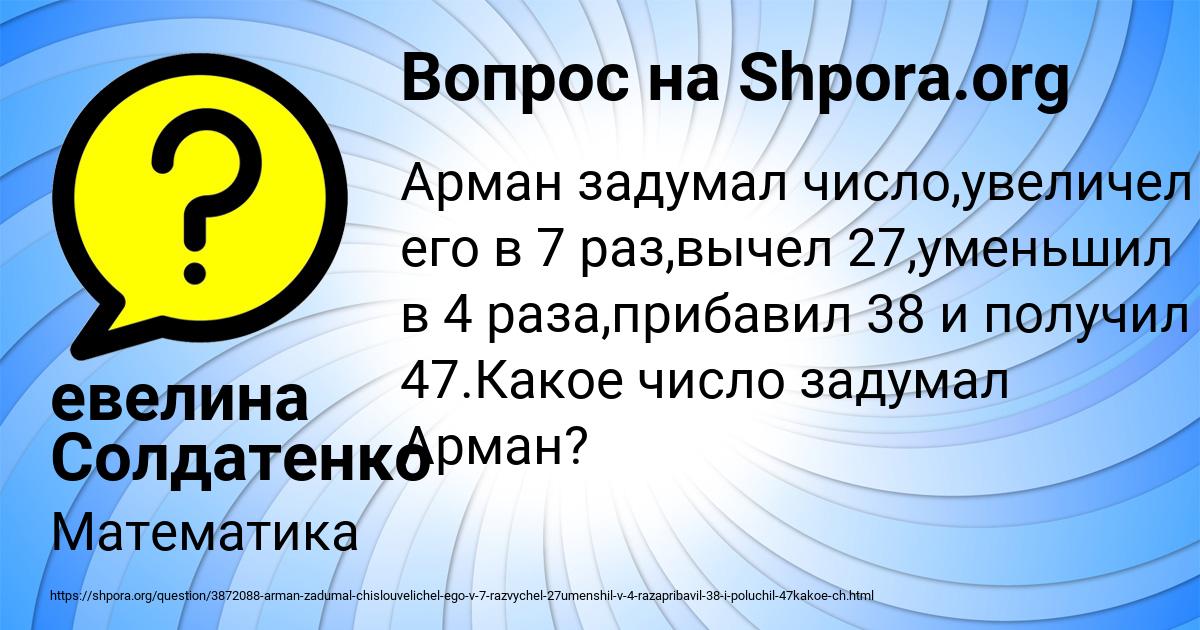 Вопрос на Shpora.org

Арман задумал число,увеличел его в 7 раз,вычел 27,уменьшил в 4 раза,прибавил 38 и получил 47.Какое число задумал Арман?

евелина Солдатенко

Математика

https://shpora.org/question/3872088-arman-zadumal-chislouvelichel-ego-v-7-razvychel-27umenshil-v-4-razapribavil-38-i-poluchil-47kakoe-ch.html